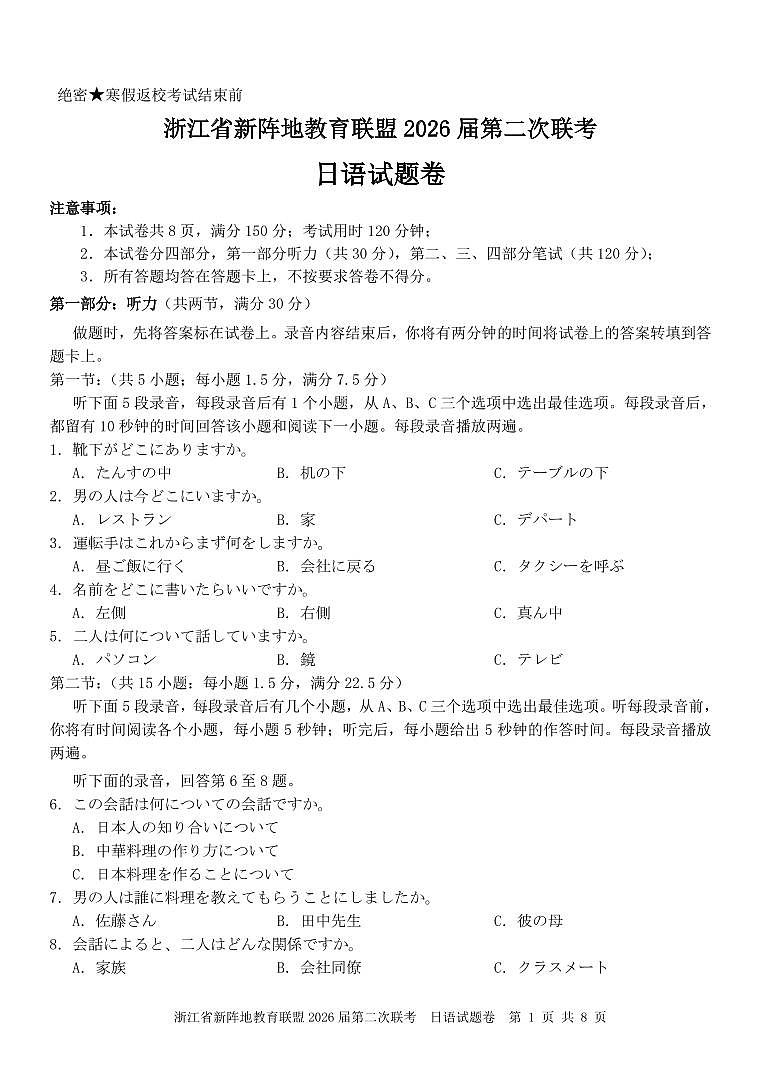 绝密★寒假返校考试结束前

浙江省新阵地教育联盟 2026 届第二次联考

日语试题卷

注意事项：

1．本试卷共 8 页，满分 150 分；考试用时 120 分钟；

2．本试卷分四部分，第一部分听力（共 30 分），第二、三、四部分笔试（共 120 分）；

3．所有答题均答在答题卡上，不按要求答卷不得分。

第一部分：听力（共两节，满分 30 分）

做题时，先将答案标在试卷上。录音内容结束后，你将有两分钟的时间将试卷上的答案转填到答题卡上。

第一节：（共 5 小题；每小题 1.5 分，满分 7.5 分）

听下面 5 段录音，每段录音后有 1 个小题，从 A、B、C 三个选项中选出最佳选项。每段录音后，都留有 10 秒钟的时间回答该小题和阅读下一小题。每段录音播放两遍。

1. 靴下がどこにありますか。

A. たんすの中　B. 机の下　C. テーブルの下

2. 男の人は今どこにいますか。

A. レストラン　B. 家　C. デパート

3. 運転手はこれからまず何をしますか。

A. 昼ご飯に行く　B. 会社に戻る　C. タクシーを呼ぶ

4. 名前をどこに書いたらいいですか。

A. 左側　B. 右側　C. 真ん中

5. 二人は何について話していますか。

A. パソコン　B. 鏡　C. テレビ

第二节：（共 15 小题；每小题 1.5 分，满分 22.5 分）

听下面 5 段录音，每段录音后有几个小题，从 A、B、C 三个选项中选出最佳选项。听每段录音前，你将有时间阅读各个小题，每小题 5 秒钟；听完后，每小题给出 5 秒钟的作答时间。每段录音播放两遍。

听下面的录音，回答第 6 至 8 题。

6. この会話は何についての会話ですか。

A. 日本人の知り合いについて

B. 中華料理の作り方について

C. 日本料理を作ることについて

7. 男の人は誰に料理を教えてもらうことにしましたか。

A. 佐藤さん　B. 田中先生　C. 彼の母

8. 会話によると、二人はどんな関係ですか。

A. 家族　B. 会社同僚　C. クラスメート

浙江省新阵地教育联盟 2026 届第二次联考　日语试题卷　第 1 页 共 8 页